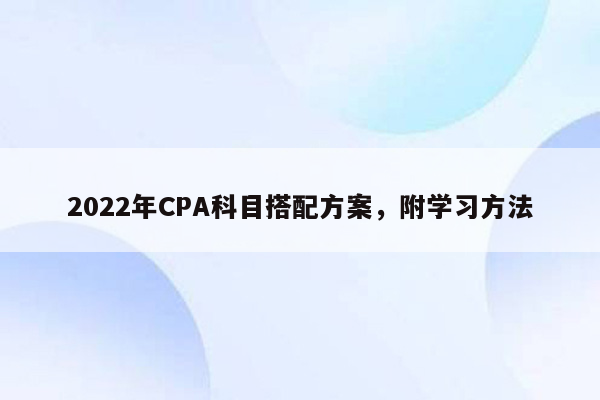 2022年CPA科目搭配方案，附学习方法